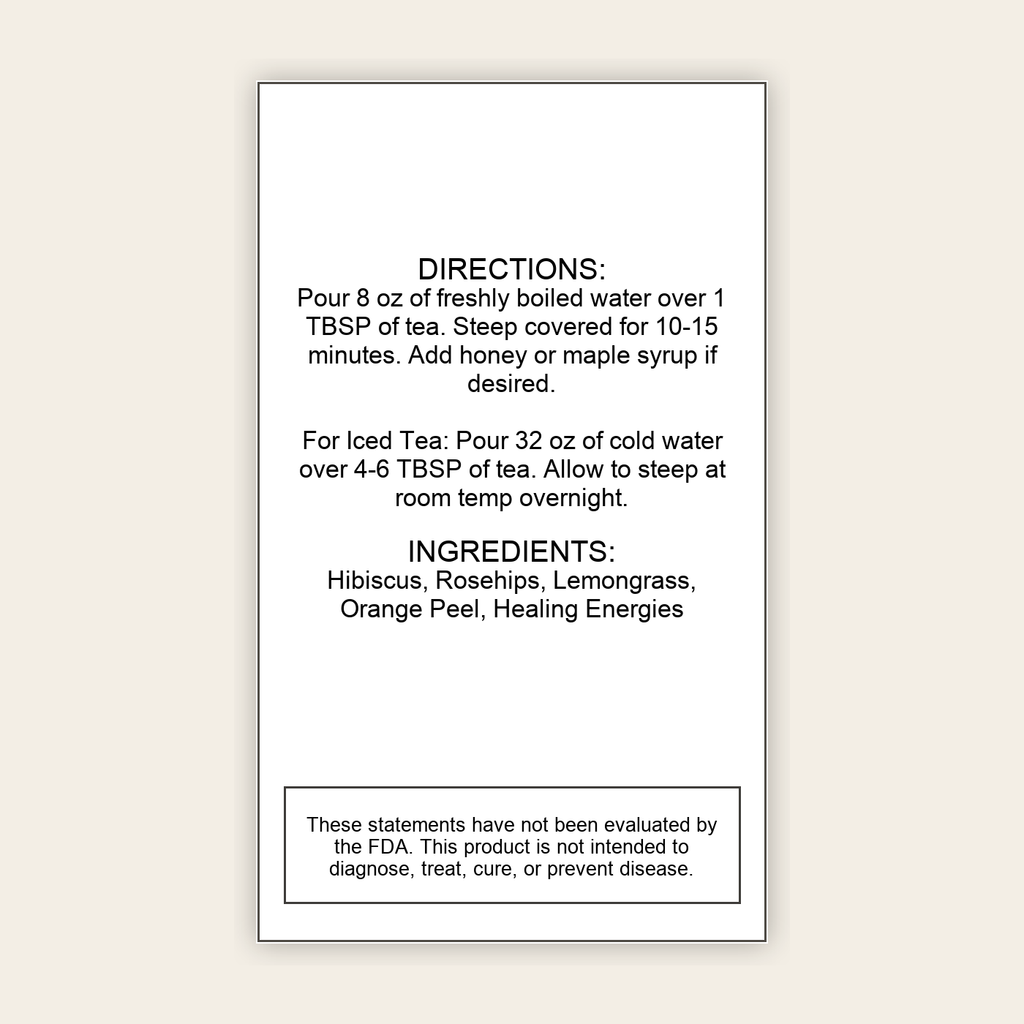 DIRECTIONS:
Pour 8 oz of freshly boiled water over 1 TBSP of tea. Steep covered for 10-15 minutes. Add honey or maple syrup if desired.

For Iced Tea: Pour 32 oz of cold water over 4-6 TBSP of tea. Allow to steep at room temp overnight.

INGREDIENTS:
Hibiscus, Rosehips, Lemongrass, Orange Peel, Healing Energies

These statements have not been evaluated by the FDA. This product is not intended to diagnose, treat, cure, or prevent disease.